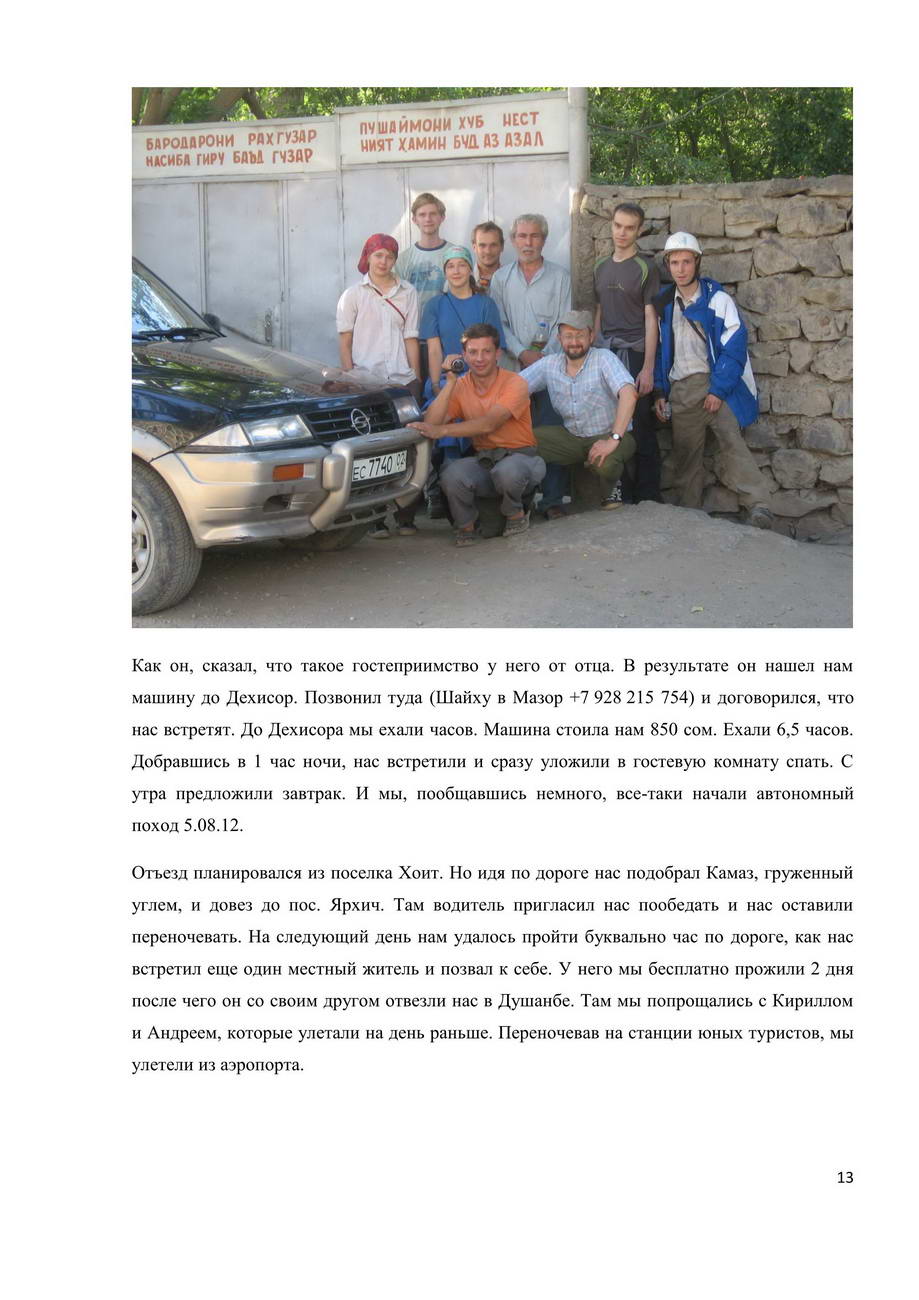 БАРОДАРОНИ РАХГУЗАР НАСИБА ГИРУ БАЪД ГУЗАР

ПУШАЙМОНИ ХУБ НЕСТ НИЯТ ХАМИН БУД АЗ АЗАЛ

ЕС 7740 02

Как он, сказал, что такое гостеприимство у него от отца. В результате он нашел нам машину до Дехисор. Позвонил туда (Шайху в Мазор +7 928 215 754) и договорился, что нас встретят. До Дехисора мы ехали часов. Машина стоила нам 850 сом. Ехали 6,5 часов. Добравшись в 1 час ночи, нас встретили и сразу уложили в гостевую комнату спать. С утра предложили завтрак. И мы, пообщавшись немного, все-таки начали автономный поход 5.08.12.

Отъезд планировался из поселка Хоит. Но идя по дороге нас подобрал Камаз, груженный углем, и довез до пос. Ярхич. Там водитель пригласил нас пообедать и нас оставили переночевать. На следующий день нам удалось пройти буквально час по дороге, как нас встретил еще один местный житель и позвал к себе. У него мы бесплатно прожили 2 дня после чего он со своим другом отвезли нас в Душанбе. Там мы попрощались с Кириллом и Андреем, которые улетали на день раньше. Переночевав на станции юных туристов, мы улетели из аэропорта.

13